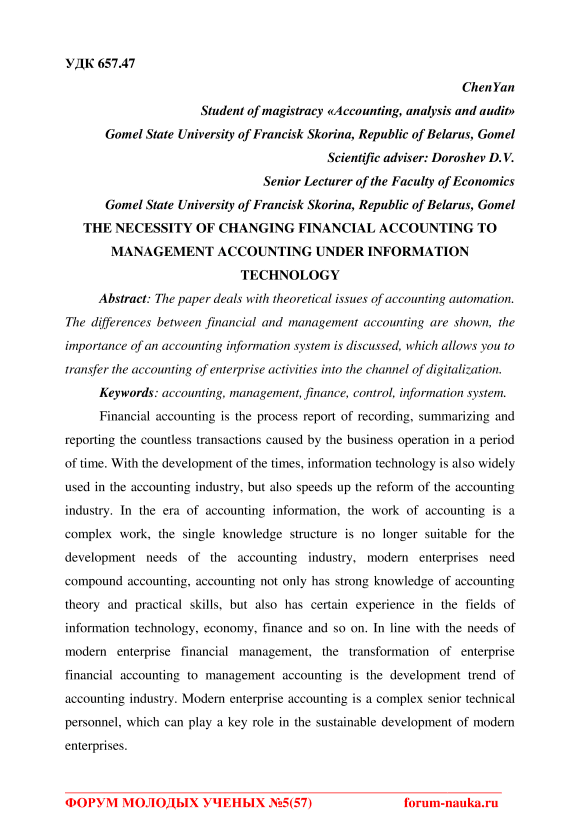 УДК 657.47

ChenYan
Student of magistracy «Accounting, analysis and audit»
Gomel State University of Francisk Skorina, Republic of Belarus, Gomel
Scientific adviser: Doroshev D.V.
Senior Lecturer of the Faculty of Economics
Gomel State University of Francisk Skorina, Republic of Belarus, Gomel

THE NECESSITY OF CHANGING FINANCIAL ACCOUNTING TO MANAGEMENT ACCOUNTING UNDER INFORMATION TECHNOLOGY

Abstract: The paper deals with theoretical issues of accounting automation. The differences between financial and management accounting are shown, the importance of an accounting information system is discussed, which allows you to transfer the accounting of enterprise activities into the channel of digitalization.

Keywords: accounting, management, finance, control, information system.

Financial accounting is the process report of recording, summarizing and reporting the countless transactions caused by the business operation in a period of time. With the development of the times, information technology is also widely used in the accounting industry, but also speeds up the reform of the accounting industry. In the era of accounting information, the work of accounting is a complex work, the single knowledge structure is no longer suitable for the development needs of the accounting industry, modern enterprises need compound accounting, accounting not only has strong knowledge of accounting theory and practical skills, but also has certain experience in the fields of information technology, economy, finance and so on. In line with the needs of modern enterprise financial management, the transformation of enterprise financial accounting to management accounting is the development trend of accounting industry. Modern enterprise accounting is a complex senior technical personnel, which can play a key role in the sustainable development of modern enterprises.

ФОРУМ МОЛОДЫХ УЧЕНЫХ №5(57) forum-nauka.ru